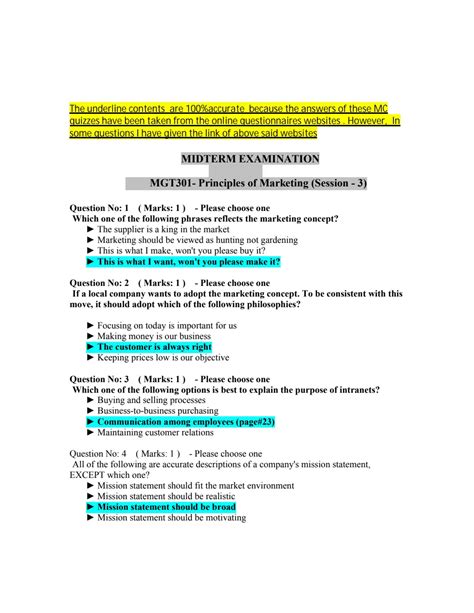 The underline contents are 100%accurate because the answers of these MC quizzes have been taken from the online questionnaires websites . However, In some questions I have given the link of above said websites

MIDTERM EXAMINATION

MGT301- Principles of Marketing (Session - 3)

Question No: 1 ( Marks: 1 ) - Please choose one
Which one of the following phrases reflects the marketing concept?
► The supplier is a king in the market
► Marketing should be viewed as hunting not gardening
► This is what I make, won't you please buy it?
► This is what I want, won't you please make it?

Question No: 2 ( Marks: 1 ) - Please choose one
If a local company wants to adopt the marketing concept. To be consistent with this move, it should adopt which of the following philosophies?

► Focusing on today is important for us
► Making money is our business
► The customer is always right
► Keeping prices low is our objective

Question No: 3 ( Marks: 1 ) - Please choose one
Which one of the following options is best to explain the purpose of intranets?
► Buying and selling processes
► Business-to-business purchasing
► Communication among employees (page#23)
► Maintaining customer relations

Question No: 4 ( Marks: 1 ) - Please choose one
All of the following are accurate descriptions of a company's mission statement, EXCEPT which one?
► Mission statement should fit the market environment
► Mission statement should be realistic
► Mission statement should be broad
► Mission statement should be motivating